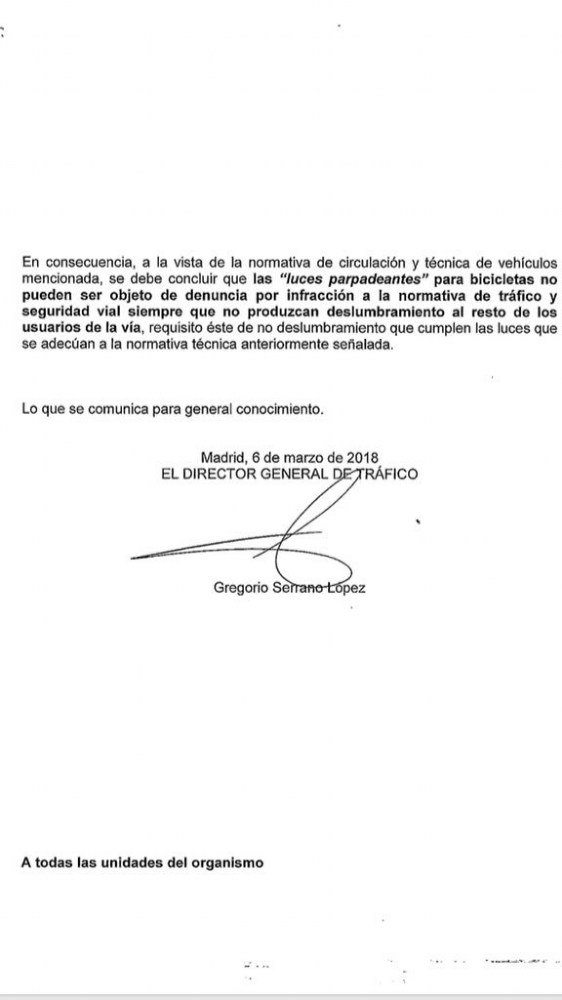 En consecuencia, a la vista de la normativa de circulación y técnica de vehículos mencionada, se debe concluir que las "luces parpadeantes" para bicicletas no pueden ser objeto de denuncia por infracción a la normativa de tráfico y seguridad vial siempre que no produzcan deslumbramiento al resto de los usuarios de la vía, requisito éste de no deslumbramiento que cumplen las luces que se adecúan a la normativa técnica anteriormente señalada.

Lo que se comunica para general conocimiento.

Madrid, 6 de marzo de 2018
EL DIRECTOR GENERAL DE TRÁFICO

Gregorio Serrano López

A todas las unidades del organismo